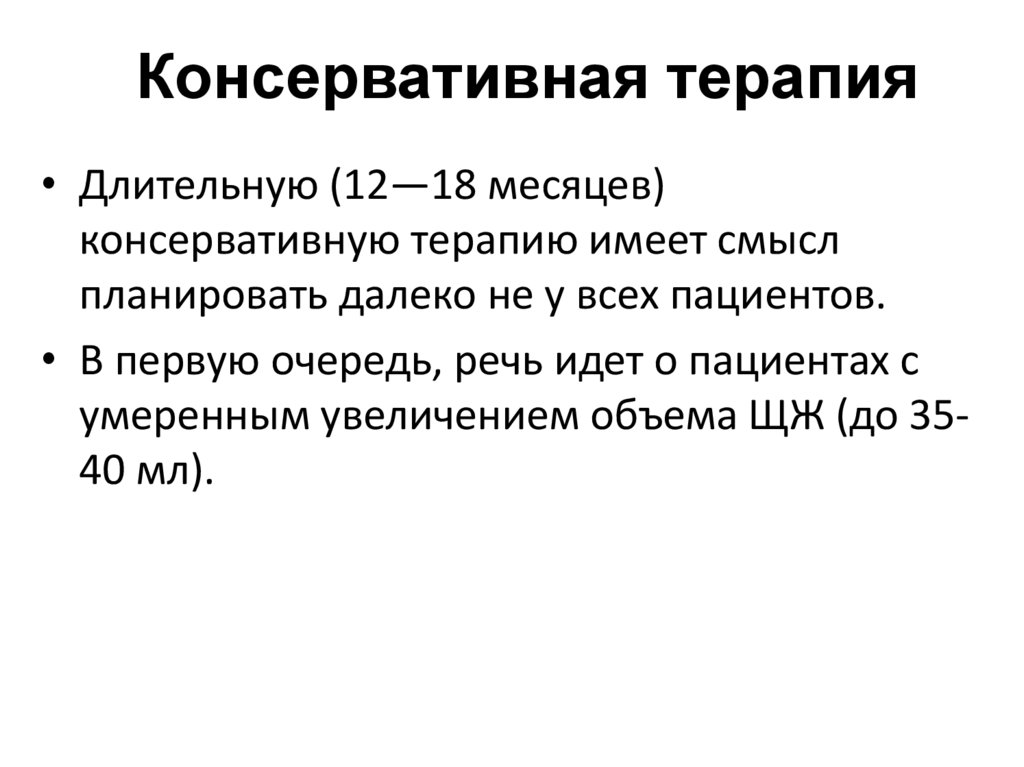 Консервативная терапия

• Длительную (12—18 месяцев) консервативную терапию имеет смысл планировать далеко не у всех пациентов.
• В первую очередь, речь идет о пациентах с умеренным увеличением объема ЩЖ (до 35-40 мл).